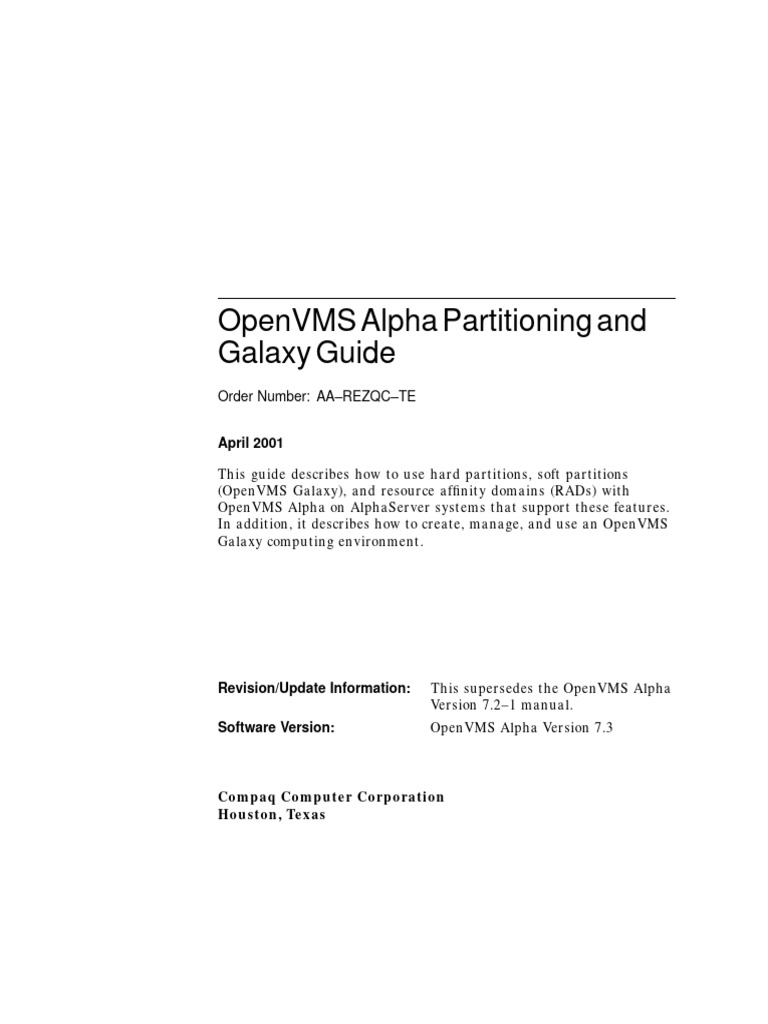 OpenVMS Alpha Partitioning and Galaxy Guide

Order Number: AA–REZQC–TE

April 2001

This guide describes how to use hard partitions, soft partitions (OpenVMS Galaxy), and resource affinity domains (RADs) with OpenVMS Alpha on AlphaServer systems that support these features. In addition, it describes how to create, manage, and use an OpenVMS Galaxy computing environment.

Revision/Update Information: This supersedes the OpenVMS Alpha Version 7.2–1 manual.

Software Version: OpenVMS Alpha Version 7.3

Compaq Computer Corporation
Houston, Texas